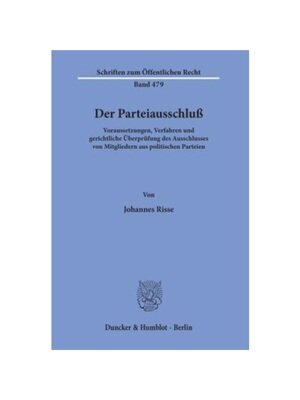 Schriften zum Öffentlichen Recht

Band 479

Der Parteiausschluß

Voraussetzungen, Verfahren und gerichtliche Überprüfung des Ausschlusses von Mitgliedern aus politischen Parteien

Von

Johannes Risse

Duncker & Humblot · Berlin